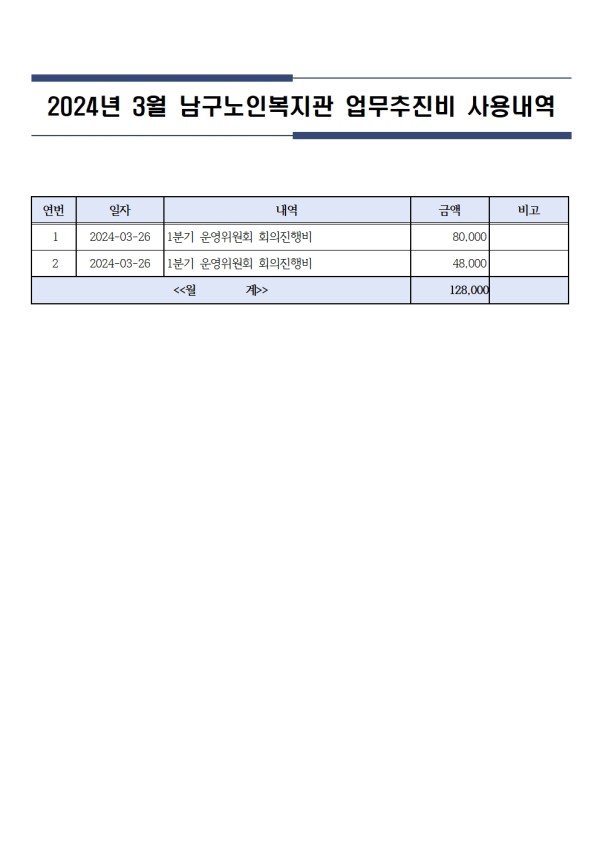 2024년 3월 남구노인복지관 업무추진비 사용내역

| 연번 | 일자 | 내역 | 금액 | 비고 |
|---|---|---|---|---|
| 1 | 2024-03-26 | 1분기 운영위원회 회의진행비 | 80,000 | |
| 2 | 2024-03-26 | 1분기 운영위원회 회의진행비 | 48,000 | |
| <<월 계>> | | | 128,000 | |